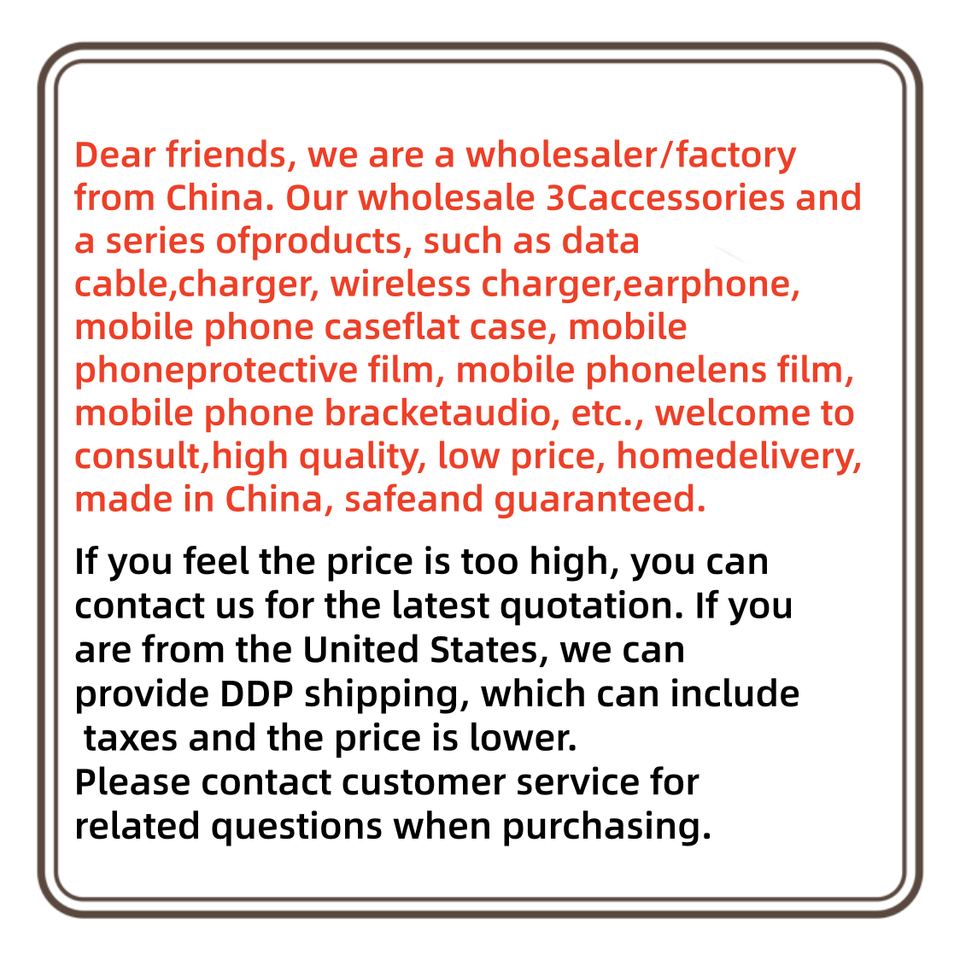 Dear friends, we are a wholesaler/factory from China. Our wholesale 3Caccessories and a series ofproducts, such as data cable,charger, wireless charger,earphone, mobile phone caseflat case, mobile phoneprotective film, mobile phonelens film, mobile phone bracketaudio, etc., welcome to consult,high quality, low price, homedelivery, made in China, safeand guaranteed.

If you feel the price is too high, you can contact us for the latest quotation. If you are from the United States, we can provide DDP shipping, which can include taxes and the price is lower.
Please contact customer service for related questions when purchasing.